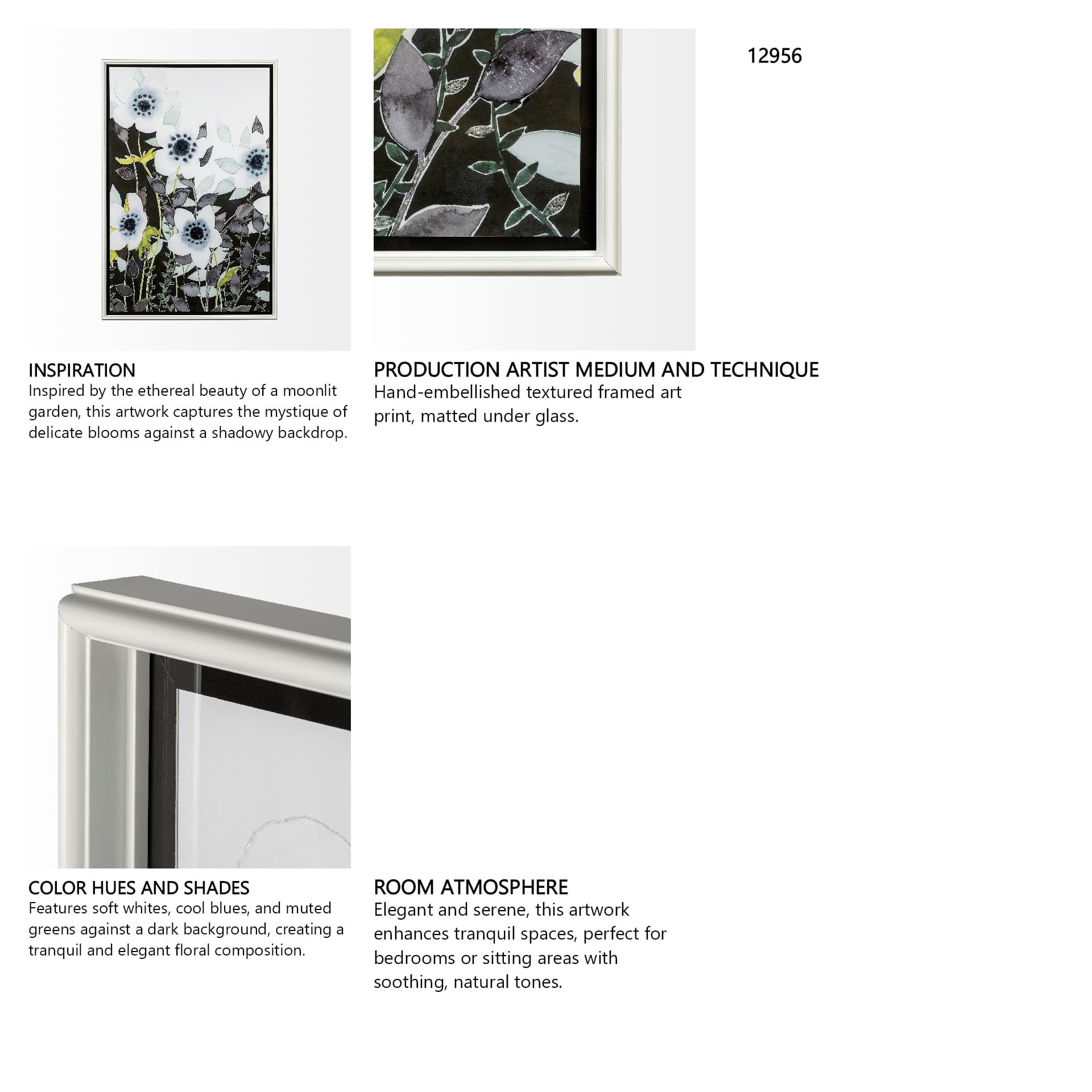 12956

INSPIRATION
Inspired by the ethereal beauty of a moonlit garden, this artwork captures the mystique of delicate blooms against a shadowy backdrop.

PRODUCTION ARTIST MEDIUM AND TECHNIQUE
Hand-embellished textured framed art print, matted under glass.

COLOR HUES AND SHADES
Features soft whites, cool blues, and muted greens against a dark background, creating a tranquil and elegant floral composition.

ROOM ATMOSPHERE
Elegant and serene, this artwork enhances tranquil spaces, perfect for bedrooms or sitting areas with soothing, natural tones.